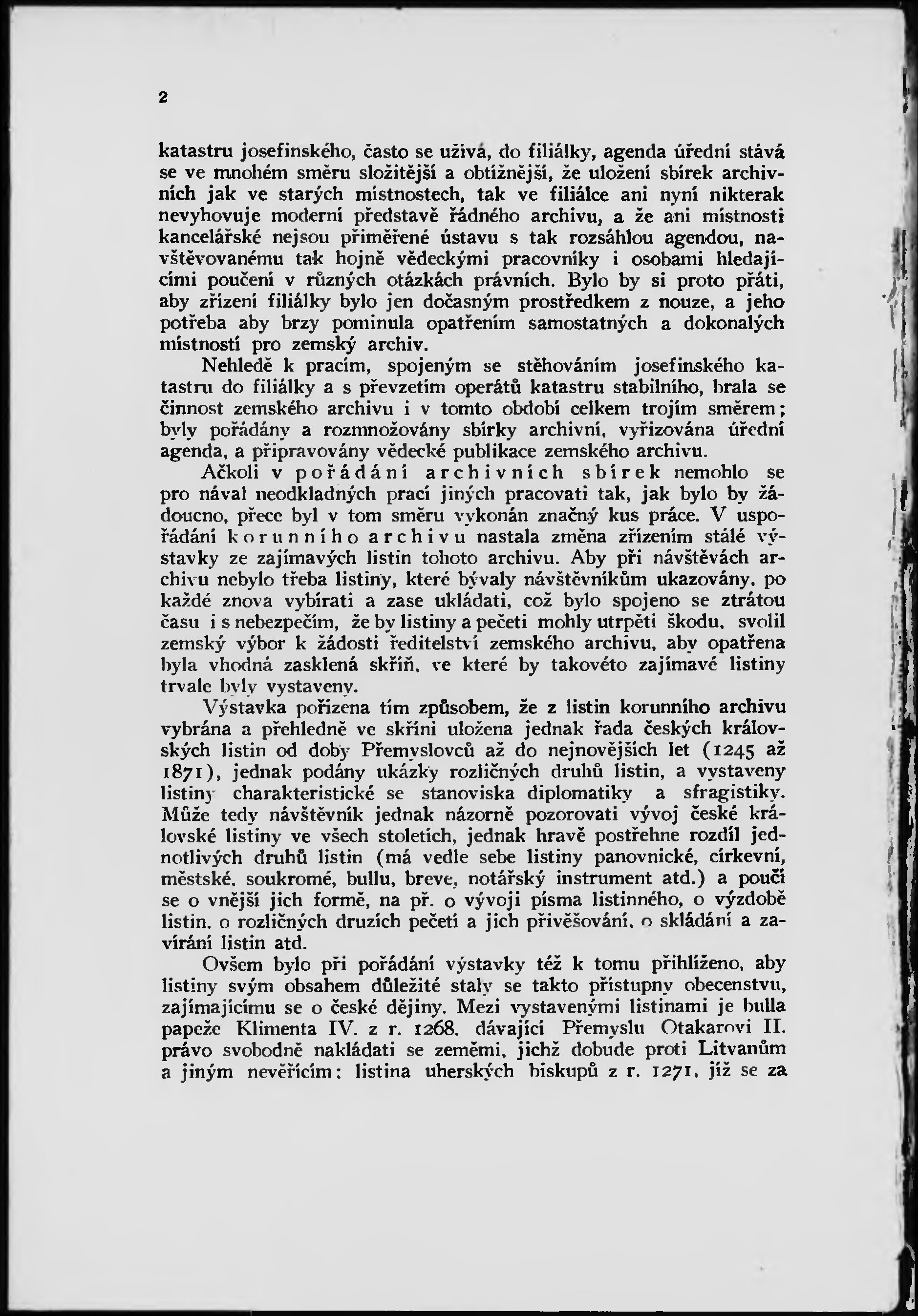 2

katastru josefinského, často se užívá, do filiálky, agenda úřední stává se ve mnohém směru složitější a obtížnější, že uložení sbírek archivních jak ve starých místnostech, tak ve filiálce ani nyní nikterak nevyhovuje moderní představě řádného archivu, a že ani místnosti kancelářské nejsou přiměřené ústavu s tak rozsáhlou agendou, navštěvovanému tak hojně vědeckými pracovníky i osobami hledajícími poučení v různých otázkách právních. Bylo by si proto přáti, aby zřízení filiálky bylo jen dočasným prostředkem z nouze, a jeho potřeba aby brzy pominula opatřením samostatných a dokonalých místností pro zemský archiv.

Nehledě k pracím, spojeným se stěhováním josefinského katastru do filiálky a s převzetím operátů katastru stabilního, brala se činnost zemského archivu i v tomto období celkem trojím směrem; byly pořádány a rozmnožovány sbírky archivní, vyřizována úřední agenda, a připravovány vědecké publikace zemského archivu.

Ačkoli v pořádání archivních sbírek nemohlo se pro nával neodkladných prací jiných pracovati tak, jak bylo by žádoucno, přece byl v tom směru vykonán značný kus práce. V uspořádání korunního archivu nastala změna zřízením stálé výstavky ze zajímavých listin tohoto archivu. Aby při návštěvách archivu nebylo třeba listiny, které bývaly návštěvníkům ukazovány, po každé znova vybírati a zase ukládati, což bylo spojeno se ztrátou času i s nebezpečím, že by listiny a pečeti mohly utrpěti škodu, svolil zemský výbor k žádosti ředitelství zemského archivu, aby opatřena byla vhodná zasklená skříň, ve které by takovéto zajímavé listiny trvale byly vystaveny.

Výstavka pořízena tím způsobem, že z listin korunního archivu vybrána a přehledně ve skříni uložena jednak řada českých královských listin od doby Přemyslovců až do nejnovějších let (1245 až 1871), jednak podány ukázky rozličných druhů listin, a vystaveny listiny charakteristické se stanoviska diplomatiky a sfragistiky. Může tedy návštěvník jednak názorně pozorovati vývoj české královské listiny ve všech stoletích, jednak hravě postřehne rozdíl jednotlivých druhů listin (má vedle sebe listiny panovnické, církevní, městské, soukromé, bullu, breve, notářský instrument atd.) a poučí se o vnější jich formě, na př. o vývoji písma listinného, o výzdobě listin, o rozličných druzích pečetí a jich přivěšování, o skládání a zavírání listin atd.

Ovšem bylo při pořádání výstavky též k tomu přihlíženo, aby listiny svým obsahem důležité staly se takto přístupny obecenstvu, zajímajícímu se o české dějiny. Mezi vystavenými listinami je bulla papeže Klimenta IV. z r. 1268, dávající Přemyslu Otakarovi II. právo svobodně nakládati se zeměmi, jichž dobude proti Litvanům a jiným nevěřícím; listina uherských biskupů z r. 1271, jíž se za